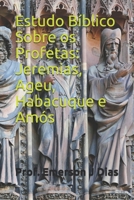 Estudo Bíblico Sobre os Profetas: Jeremias, Ageu, Habacuque e Amós

Prof. Emerson J Dias